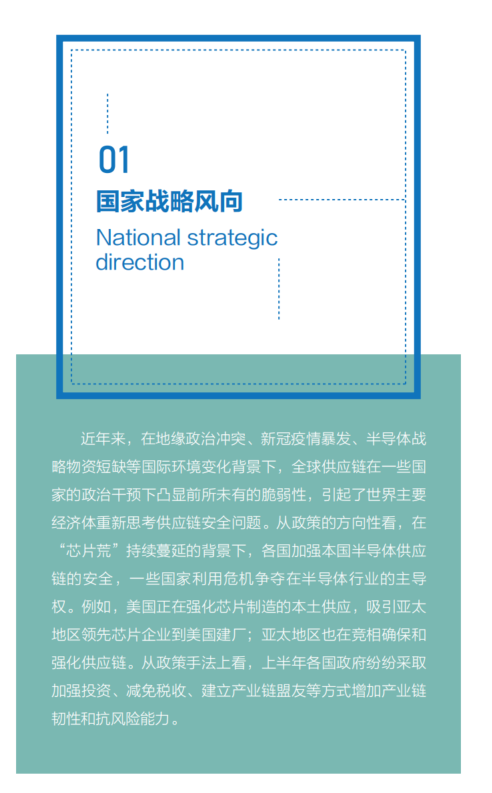 01

国家战略风向

National strategic direction

近年来，在地缘政治冲突、新冠疫情暴发、半导体战略物资短缺等国际环境变化背景下，全球供应链在一些国家的政治干预下凸显前所未有的脆弱性，引起了世界主要经济体重新思考供应链安全问题。从政策的方向性看，在“芯片荒”持续蔓延的背景下，各国加强本国半导体供应链的安全，一些国家利用危机争夺在半导体行业的主导权。例如，美国正在强化芯片制造的本土供应，吸引亚太地区领先芯片企业到美国建厂；亚太地区也在竞相确保和强化供应链。从政策手法上看，上半年各国政府纷纷采取加强投资、减免税收、建立产业链盟友等方式增加产业链韧性和抗风险能力。